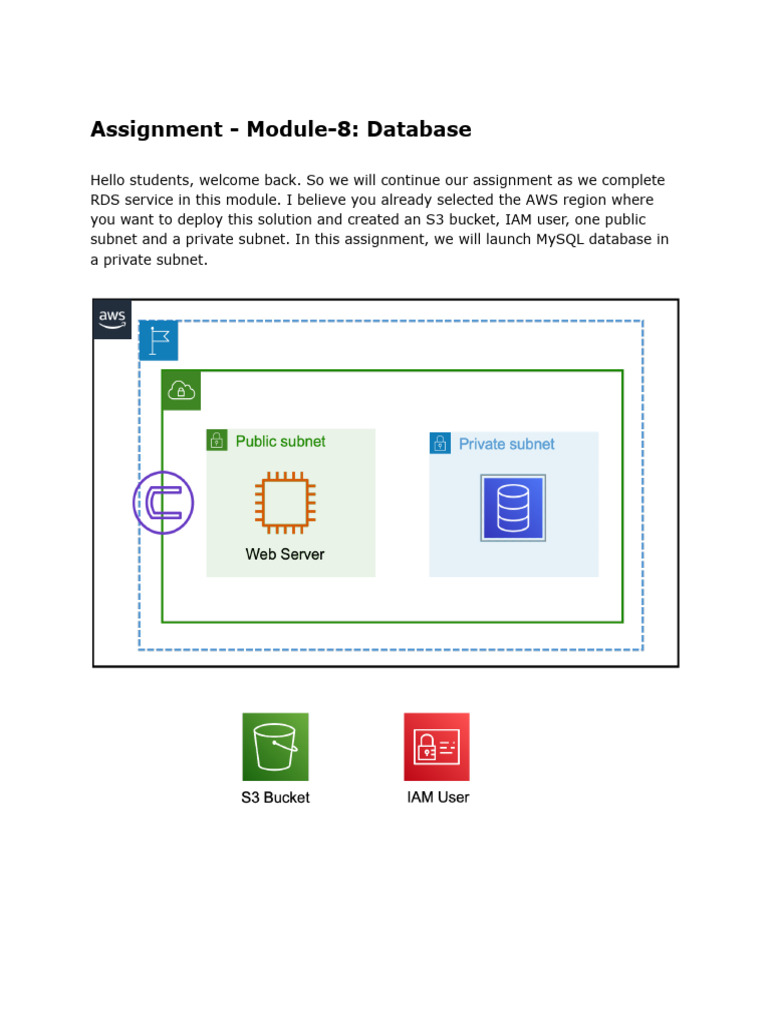 Assignment - Module-8: Database

Hello students, welcome back. So we will continue our assignment as we complete RDS service in this module. I believe you already selected the AWS region where you want to deploy this solution and created an S3 bucket, IAM user, one public subnet and a private subnet. In this assignment, we will launch MySQL database in a private subnet.

aws

Public subnet

Web Server

Private subnet

S3 Bucket

IAM User